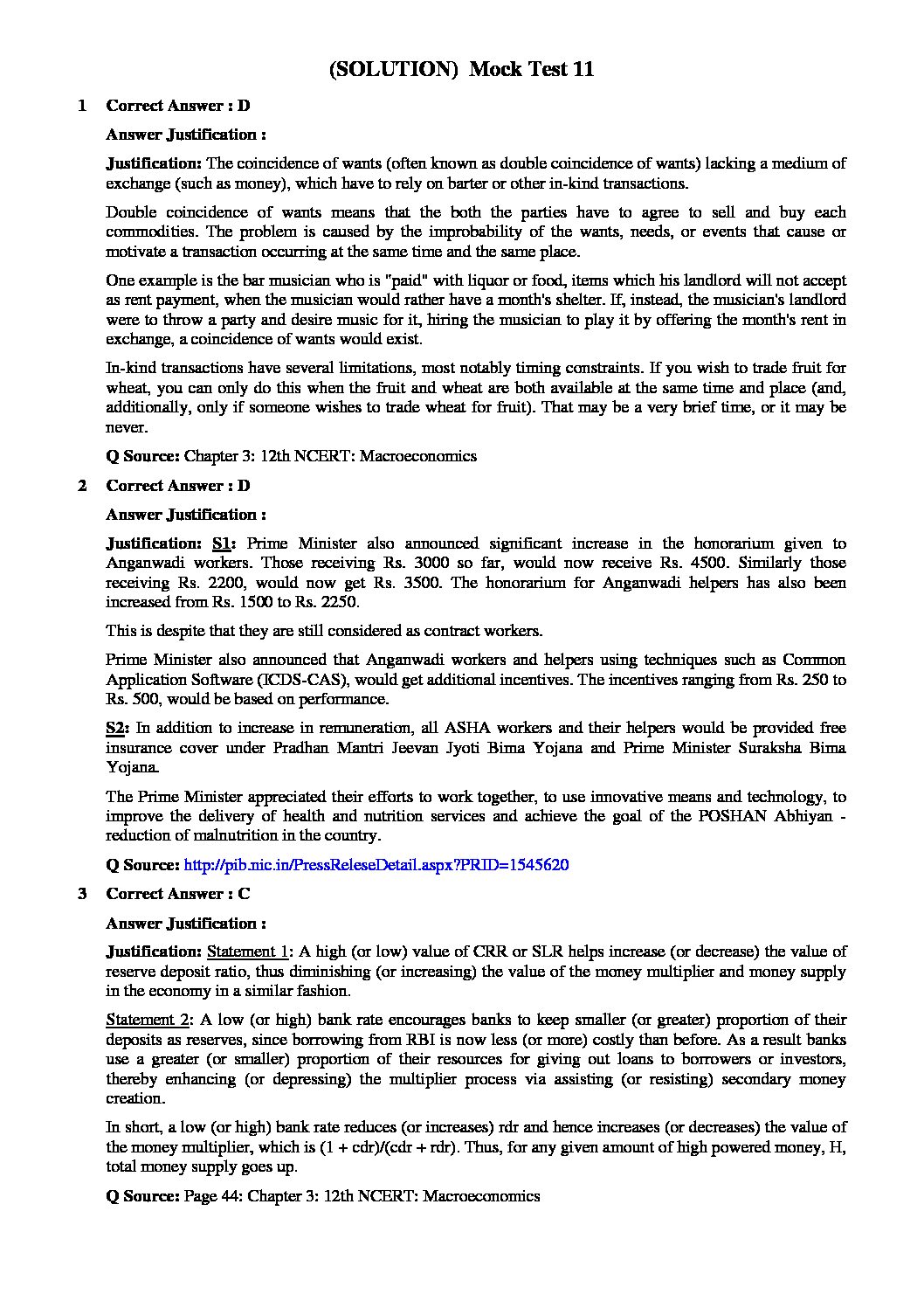 (SOLUTION) Mock Test 11

1 Correct Answer : D

Answer Justification :

Justification: The coincidence of wants (often known as double coincidence of wants) lacking a medium of exchange (such as money), which have to rely on barter or other in-kind transactions.

Double coincidence of wants means that the both the parties have to agree to sell and buy each commodities. The problem is caused by the improbability of the wants, needs, or events that cause or motivate a transaction occurring at the same time and the same place.

One example is the bar musician who is "paid" with liquor or food, items which his landlord will not accept as rent payment, when the musician would rather have a month's shelter. If, instead, the musician's landlord were to throw a party and desire music for it, hiring the musician to play it by offering the month's rent in exchange, a coincidence of wants would exist.

In-kind transactions have several limitations, most notably timing constraints. If you wish to trade fruit for wheat, you can only do this when the fruit and wheat are both available at the same time and place (and, additionally, only if someone wishes to trade wheat for fruit). That may be a very brief time, or it may be never.

Q Source: Chapter 3: 12th NCERT: Macroeconomics

2 Correct Answer : D

Answer Justification :

Justification: S1: Prime Minister also announced significant increase in the honorarium given to Anganwadi workers. Those receiving Rs. 3000 so far, would now receive Rs. 4500. Similarly those receiving Rs. 2200, would now get Rs. 3500. The honorarium for Anganwadi helpers has also been increased from Rs. 1500 to Rs. 2250.

This is despite that they are still considered as contract workers.

Prime Minister also announced that Anganwadi workers and helpers using techniques such as Common Application Software (ICDS-CAS), would get additional incentives. The incentives ranging from Rs. 250 to Rs. 500, would be based on performance.

S2: In addition to increase in remuneration, all ASHA workers and their helpers would be provided free insurance cover under Pradhan Mantri Jeevan Jyoti Bima Yojana and Prime Minister Suraksha Bima Yojana.

The Prime Minister appreciated their efforts to work together, to use innovative means and technology, to improve the delivery of health and nutrition services and achieve the goal of the POSHAN Abhiyan - reduction of malnutrition in the country.

Q Source: http://pib.nic.in/PressReleseDetail.aspx?PRID=1545620

3 Correct Answer : C

Answer Justification :

Justification: Statement 1: A high (or low) value of CRR or SLR helps increase (or decrease) the value of reserve deposit ratio, thus diminishing (or increasing) the value of the money multiplier and money supply in the economy in a similar fashion.

Statement 2: A low (or high) bank rate encourages banks to keep smaller (or greater) proportion of their deposits as reserves, since borrowing from RBI is now less (or more) costly than before. As a result banks use a greater (or smaller) proportion of their resources for giving out loans to borrowers or investors, thereby enhancing (or depressing) the multiplier process via assisting (or resisting) secondary money creation.

In short, a low (or high) bank rate reduces (or increases) rdr and hence increases (or decreases) the value of the money multiplier, which is (1 + cdr)/(cdr + rdr). Thus, for any given amount of high powered money, H, total money supply goes up.

Q Source: Page 44: Chapter 3: 12th NCERT: Macroeconomics